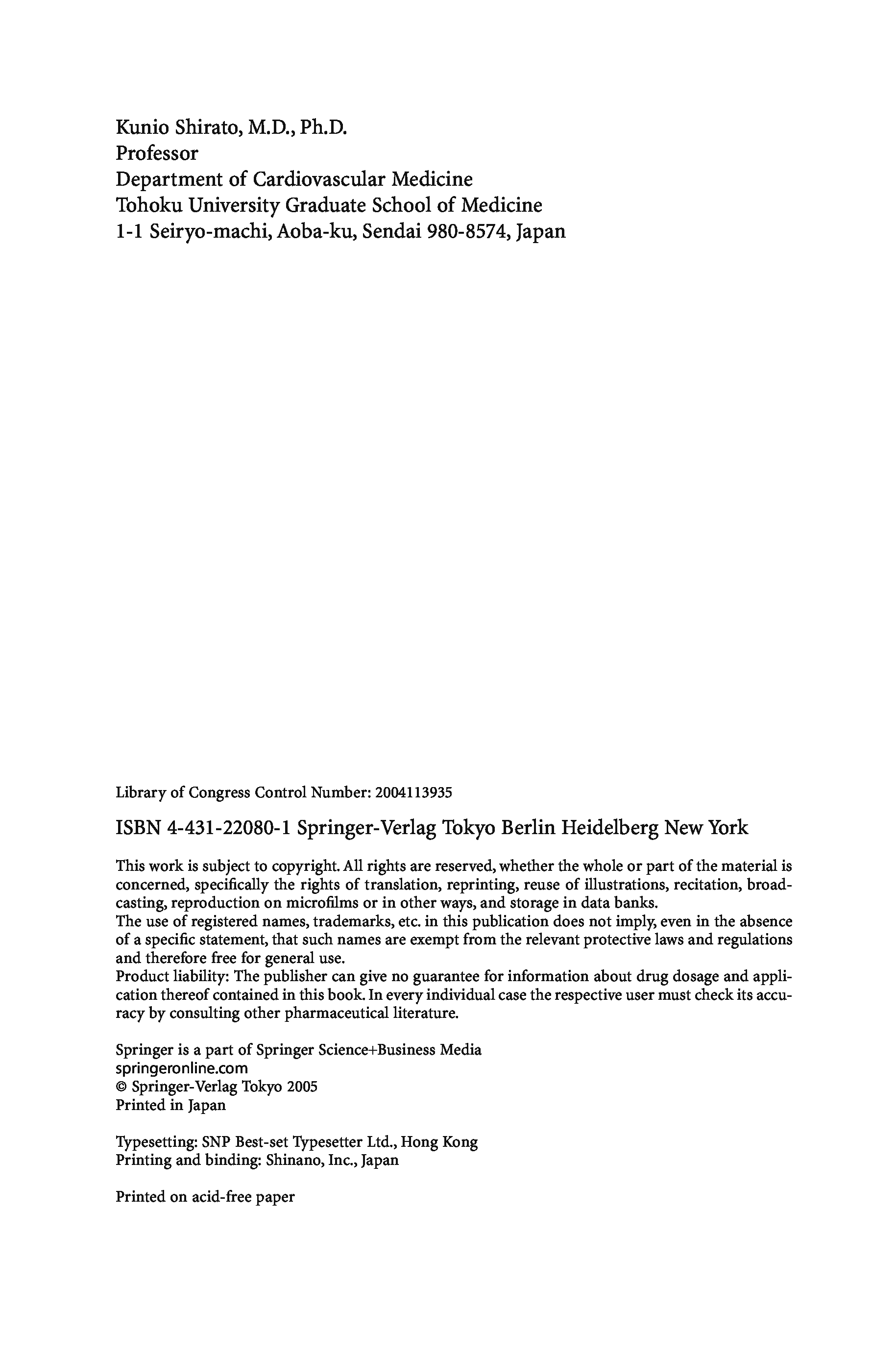 Kunio Shirato, M.D., Ph.D.
Professor
Department of Cardiovascular Medicine
Tohoku University Graduate School of Medicine
1-1 Seiryo-machi, Aoba-ku, Sendai 980-8574, Japan

Library of Congress Control Number: 2004113935

ISBN 4-431-22080-1 Springer-Verlag Tokyo Berlin Heidelberg New York

This work is subject to copyright. All rights are reserved, whether the whole or part of the material is concerned, specifically the rights of translation, reprinting, reuse of illustrations, recitation, broadcasting, reproduction on microfilms or in other ways, and storage in data banks.
The use of registered names, trademarks, etc. in this publication does not imply, even in the absence of a specific statement, that such names are exempt from the relevant protective laws and regulations and therefore free for general use.
Product liability: The publisher can give no guarantee for information about drug dosage and application thereof contained in this book. In every individual case the respective user must check its accuracy by consulting other pharmaceutical literature.

Springer is a part of Springer Science+Business Media
springeronline.com
© Springer-Verlag Tokyo 2005
Printed in Japan

Typesetting: SNP Best-set Typesetter Ltd., Hong Kong
Printing and binding: Shinano, Inc., Japan

Printed on acid-free paper